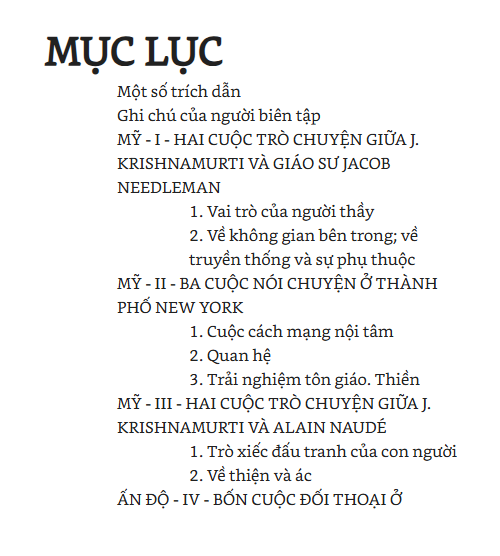 MỤC LỤC

Một số trích dẫn
Ghi chú của người biên tập
MỸ - I - HAI CUỘC TRÒ CHUYỆN GIỮA J. KRISHNAMURTI VÀ GIÁO SƯ JACOB NEEDLEMAN
1. Vai trò của người thầy
2. Về không gian bên trong; về truyền thống và sự phụ thuộc
MỸ - II - BA CUỘC NÓI CHUYỆN Ở THÀNH PHỐ NEW YORK
1. Cuộc cách mạng nội tâm
2. Quan hệ
3. Trải nghiệm tôn giáo. Thiền
MỸ - III - HAI CUỘC TRÒ CHUYỆN GIỮA J. KRISHNAMURTI VÀ ALAIN NAUDÉ
1. Trò xiếc đấu tranh của con người
2. Về thiện và ác
ẤN ĐỘ - IV - BỐN CUỘC ĐỐI THOẠI Ở